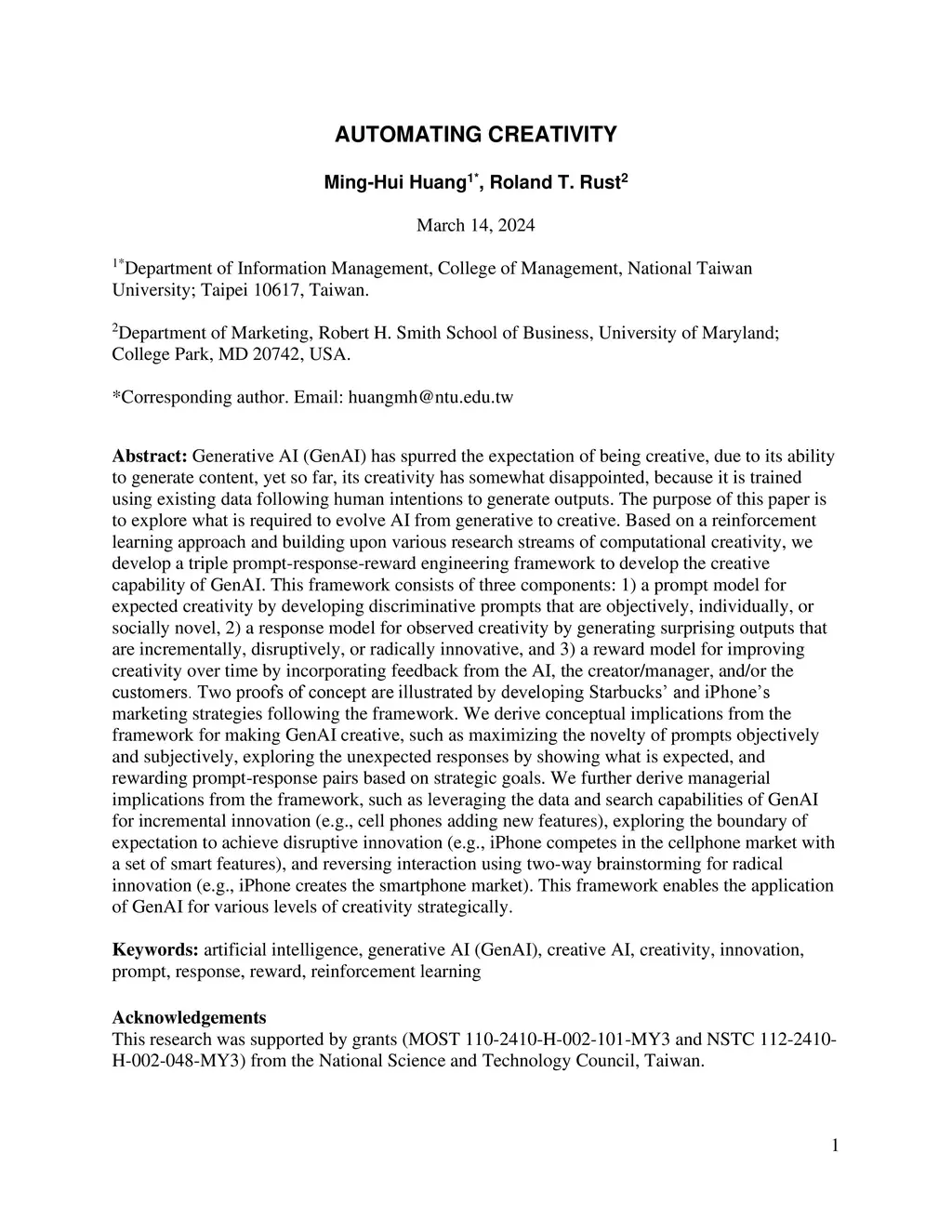 AUTOMATING CREATIVITY

Ming-Hui Huang$^{1*}$, Roland T. Rust$^{2}$

March 14, 2024

$^{1*}$Department of Information Management, College of Management, National Taiwan University; Taipei 10617, Taiwan.

$^{2}$Department of Marketing, Robert H. Smith School of Business, University of Maryland; College Park, MD 20742, USA.

*Corresponding author. Email: huangmh@ntu.edu.tw

Abstract: Generative AI (GenAI) has spurred the expectation of being creative, due to its ability to generate content, yet so far, its creativity has somewhat disappointed, because it is trained using existing data following human intentions to generate outputs. The purpose of this paper is to explore what is required to evolve AI from generative to creative. Based on a reinforcement learning approach and building upon various research streams of computational creativity, we develop a triple prompt-response-reward engineering framework to develop the creative capability of GenAI. This framework consists of three components: 1) a prompt model for expected creativity by developing discriminative prompts that are objectively, individually, or socially novel, 2) a response model for observed creativity by generating surprising outputs that are incrementally, disruptively, or radically innovative, and 3) a reward model for improving creativity over time by incorporating feedback from the AI, the creator/manager, and/or the customers. Two proofs of concept are illustrated by developing Starbucks' and iPhone's marketing strategies following the framework. We derive conceptual implications from the framework for making GenAI creative, such as maximizing the novelty of prompts objectively and subjectively, exploring the unexpected responses by showing what is expected, and rewarding prompt-response pairs based on strategic goals. We further derive managerial implications from the framework, such as leveraging the data and search capabilities of GenAI for incremental innovation (e.g., cell phones adding new features), exploring the boundary of expectation to achieve disruptive innovation (e.g., iPhone competes in the cellphone market with a set of smart features), and reversing interaction using two-way brainstorming for radical innovation (e.g., iPhone creates the smartphone market). This framework enables the application of GenAI for various levels of creativity strategically.

Keywords: artificial intelligence, generative AI (GenAI), creative AI, creativity, innovation, prompt, response, reward, reinforcement learning

Acknowledgements
This research was supported by grants (MOST 110-2410-H-002-101-MY3 and NSTC 112-2410-H-002-048-MY3) from the National Science and Technology Council, Taiwan.

1